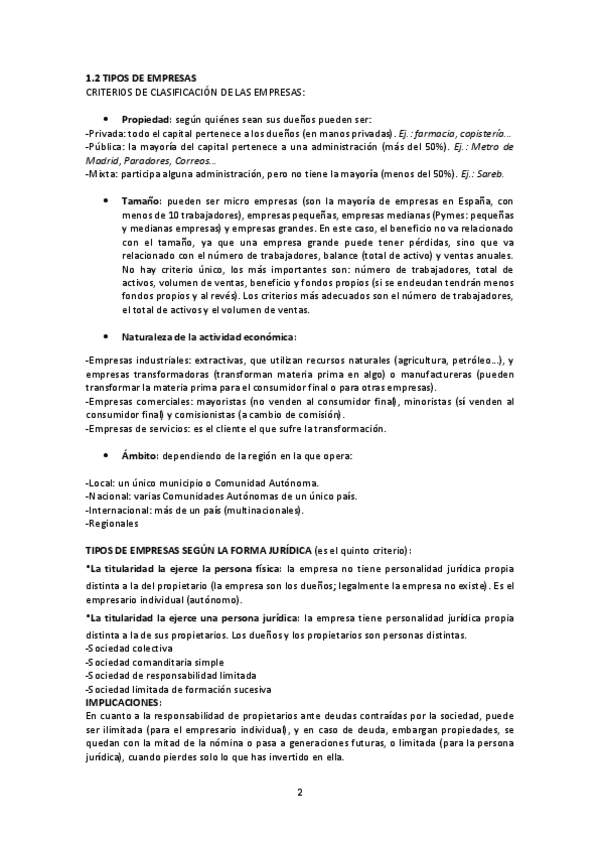 1.2 TIPOS DE EMPRESAS
CRITERIOS DE CLASIFICACIÓN DE LAS EMPRESAS:

• Propiedad: según quiénes sean sus dueños pueden ser:
-Privada: todo el capital pertenece a los dueños (en manos privadas). Ej.: farmacia, copistería...
-Pública: la mayoría del capital pertenece a una administración (más del 50%). Ej.: Metro de Madrid, Paradores, Correos...
-Mixta: participa alguna administración, pero no tiene la mayoría (menos del 50%). Ej.: Sareb.

• Tamaño: pueden ser micro empresas (son la mayoría de empresas en España, con menos de 10 trabajadores), empresas pequeñas, empresas medianas (Pymes: pequeñas y medianas empresas) y empresas grandes. En este caso, el beneficio no va relacionado con el tamaño, ya que una empresa grande puede tener pérdidas, sino que va relacionado con el número de trabajadores, balance (total de activo) y ventas anuales. No hay criterio único, los más importantes son: número de trabajadores, total de activos, volumen de ventas, beneficio y fondos propios (si se endeudan tendrán menos fondos propios y al revés). Los criterios más adecuados son el número de trabajadores, el total de activos y el volumen de ventas.

• Naturaleza de la actividad económica:

-Empresas industriales: extractivas, que utilizan recursos naturales (agricultura, petróleo...), y empresas transformadoras (transforman materia prima en algo) o manufactureras (pueden transformar la materia prima para el consumidor final o para otras empresas).
-Empresas comerciales: mayoristas (no venden al consumidor final), minoristas (sí venden al consumidor final) y comisionistas (a cambio de comisión).
-Empresas de servicios: es el cliente el que sufre la transformación.

• Ámbito: dependiendo de la región en la que opera:

-Local: un único municipio o Comunidad Autónoma.
-Nacional: varias Comunidades Autónomas de un único país.
-Internacional: más de un país (multinacionales).
-Regionales

TIPOS DE EMPRESAS SEGÚN LA FORMA JURÍDICA (es el quinto criterio):
*La titularidad la ejerce la persona física: la empresa no tiene personalidad jurídica propia distinta a la del propietario (la empresa son los dueños; legalmente la empresa no existe). Es el empresario individual (autónomo).
*La titularidad la ejerce una persona jurídica: la empresa tiene personalidad jurídica propia distinta a la de sus propietarios. Los dueños y los propietarios son personas distintas.
-Sociedad colectiva
-Sociedad comanditaria simple
-Sociedad de responsabilidad limitada
-Sociedad limitada de formación sucesiva
IMPLICACIONES:
En cuanto a la responsabilidad de propietarios ante deudas contraídas por la sociedad, puede ser ilimitada (para el empresario individual), y en caso de deuda, embargan propiedades, se quedan con la mitad de la nómina o pasa a generaciones futuras, o limitada (para la persona jurídica), cuando pierdes solo lo que has invertido en ella.

2